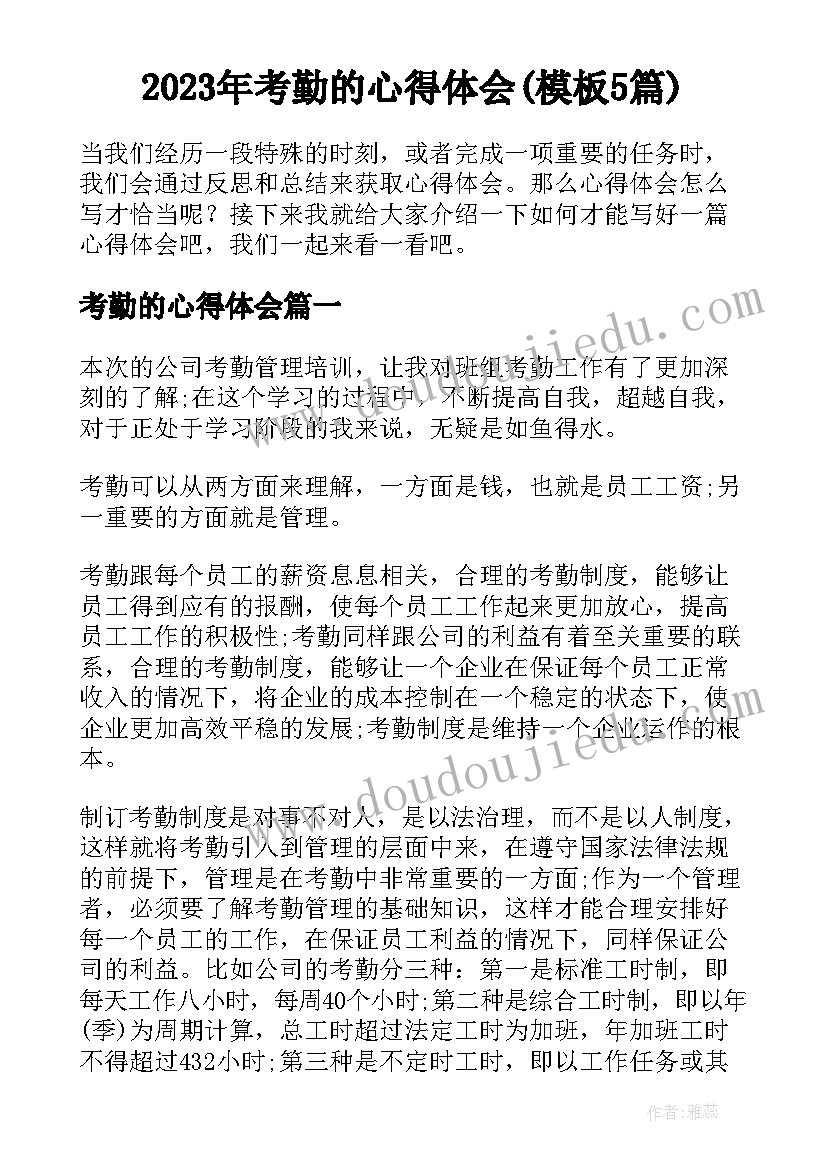 2023年考勤的心得体会(模板5篇)

当我们经历一段特殊的时刻，或者完成一项重要的任务时，我们会通过反思和总结来获取心得体会。那么心得体会怎么写才恰当呢？接下来我就给大家介绍一下如何才能写好一篇心得体会吧，我们一起来看一看吧。

考勤的心得体会篇一

www.doudoujiedu.com

本次的公司考勤管理培训，让我对班组考勤工作有了更加深刻的了解;在这个学习的过程中，不断提高自我，超越自我，对于正处于学习阶段的我来说，无疑是如鱼得水。

考勤可以从两方面来理解，一方面是钱，也就是员工工资;另一重要的方面就是管理。

考勤跟每个员工的薪资息息相关，合理的考勤制度，能够让员工得到应有的报酬，使每个员工工作起来更加放心，提高员工工作的积极性;考勤同样跟公司的利益有着至关重要的联系，合理的考勤制度，能够让一个企业在保证每个员工正常收入的情况下，将企业的成本控制在一个稳定的状态下，使企业更加高效平稳的发展;考勤制度是维持一个企业运作的根本。

www.doudoujiedu.com

制订考勤制度是对事不对人，是以法治理，而不是以人制度，这样就将考勤引入到管理的层面中来，在遵守国家法律法规的前提下，管理是在考勤中非常重要的一方面;作为一个管理者，必须要了解考勤管理的基础知识，这样才能合理安排好每一个员工的工作，在保证员工利益的情况下，同样保证公司的利益。比如公司的考勤分三种：第一是标准工时制，即每天工作八小时，每周40个小时;第二种是综合工时制，即以年(季)为周期计算，总工时超过法定工时为加班，年加班工时不得超过432小时;第三种是不定时工时，即以工作任务或其

作者：雅蕊